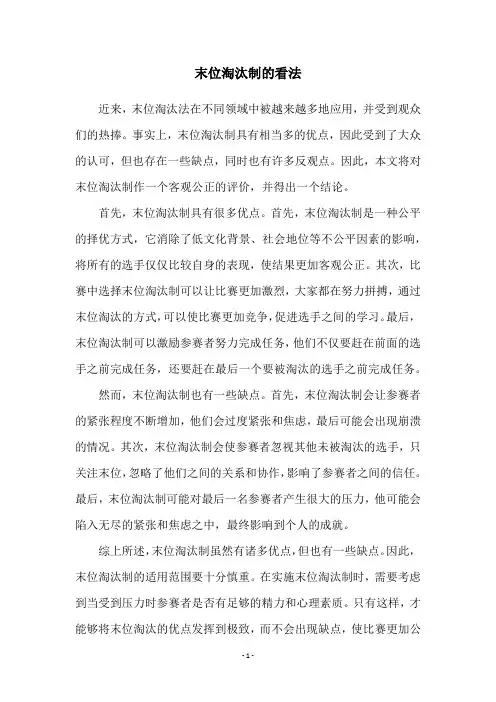 末位淘汰制的看法

近来，末位淘汰法在不同领域中被越来越多地应用，并受到观众们的热捧。事实上，末位淘汰制具有相当多的优点，因此受到了大众的认可，但也存在一些缺点，同时也有许多反观点。因此，本文将对末位淘汰制作一个客观公正的评价，并得出一个结论。

首先，末位淘汰制具有很多优点。首先，末位淘汰制是一种公平的择优方式，它消除了低文化背景、社会地位等不公平因素的影响，将所有的选手仅仅比较自身的表现，使结果更加客观公正。其次，比赛中选择末位淘汰制可以让比赛更加激烈，大家都在努力拼搏，通过末位淘汰的方式，可以使比赛更加竞争，促进选手之间的学习。最后，末位淘汰制可以激励参赛者努力完成任务，他们不仅要赶在前面的选手之前完成任务，还要赶在最后一个要被淘汰的选手之前完成任务。

然而，末位淘汰制也有一些缺点。首先，末位淘汰制会让参赛者的紧张程度不断增加，他们会过度紧张和焦虑，最后可能会出现崩溃的情况。其次，末位淘汰制会使参赛者忽视其他未被淘汰的选手，只关注末位，忽略了他们之间的关系和协作，影响了参赛者之间的信任。最后，末位淘汰制可能对最后一名参赛者产生很大的压力，他可能会陷入无尽的紧张和焦虑之中，最终影响到个人的成就。

综上所述，末位淘汰制虽然有诸多优点，但也有一些缺点。因此，末位淘汰制的适用范围要十分慎重。在实施末位淘汰制时，需要考虑到当受到压力时参赛者是否有足够的精力和心理素质。只有这样，才能够将末位淘汰的优点发挥到极致，而不会出现缺点，使比赛更加公

- 1 -